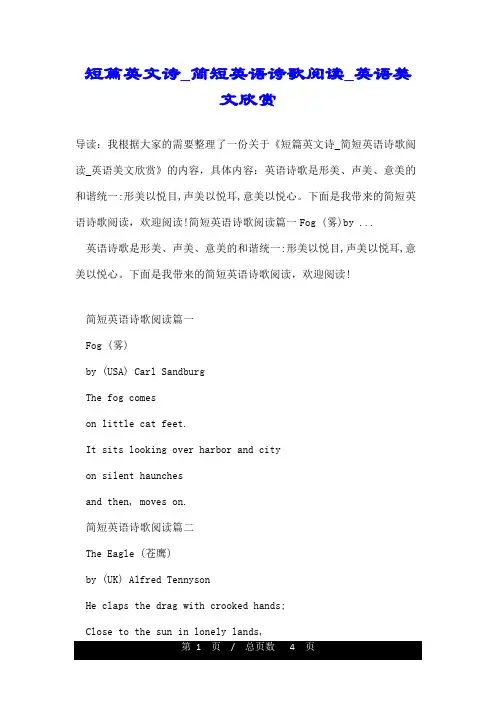 短篇英文诗_简短英语诗歌阅读_英语美文欣赏

导读：我根据大家的需要整理了一份关于《短篇英文诗_简短英语诗歌阅读_英语美文欣赏》的内容，具体内容：英语诗歌是形美、声美、意美的和谐统一:形美以悦目,声美以悦耳,意美以悦心。下面是我带来的简短英语诗歌阅读，欢迎阅读!简短英语诗歌阅读篇一 Fog (雾)by ...

英语诗歌是形美、声美、意美的和谐统一:形美以悦目,声美以悦耳,意美以悦心。下面是我带来的简短英语诗歌阅读，欢迎阅读!

简短英语诗歌阅读篇一

Fog (雾)

by (USA) Carl Sandburg

The fog comes

on little cat feet.

It sits looking over harbor and city

on silent haunches

and then, moves on.

简短英语诗歌阅读篇二

The Eagle (苍鹰)

by (UK) Alfred Tennyson

He claps the drag with crooked hands;

Close to the sun in lonely lands,

第 1 页 / 总页数 4 页